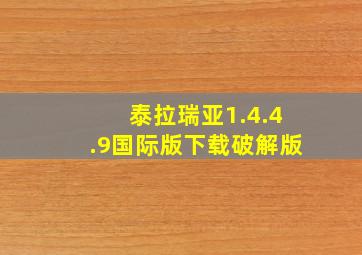 泰拉瑞亚1.4.4.9国际版下载破解版